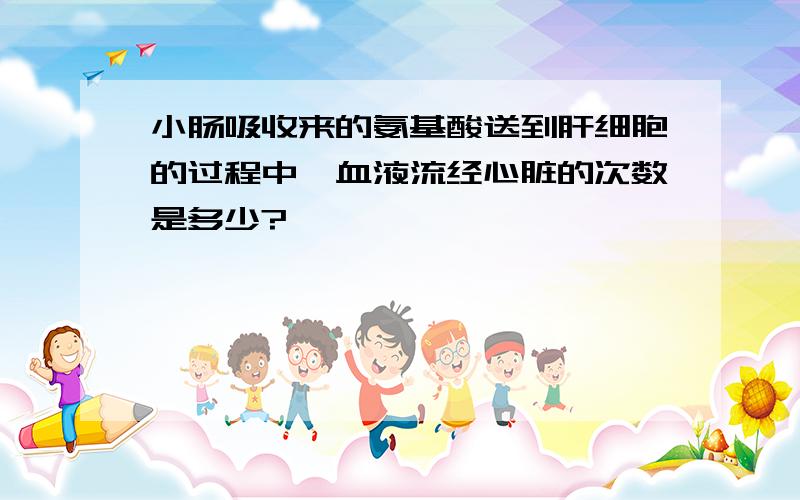 小肠吸收来的氨基酸送到肝细胞的过程中，血液流经心脏的次数是多少?